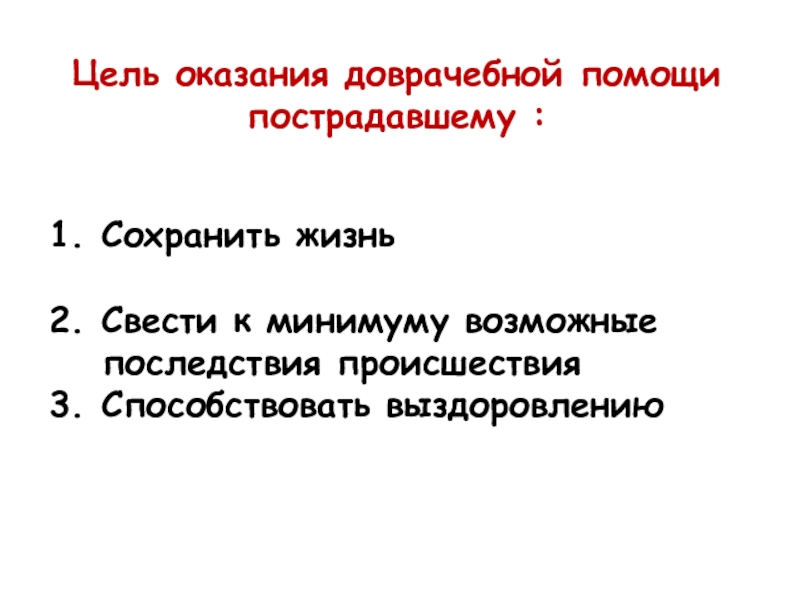 Цель оказания доврачебной помощи пострадавшему :

1. Сохранить жизнь

2. Свести к минимуму возможные последствия происшествия
3. Способствовать выздоровлению